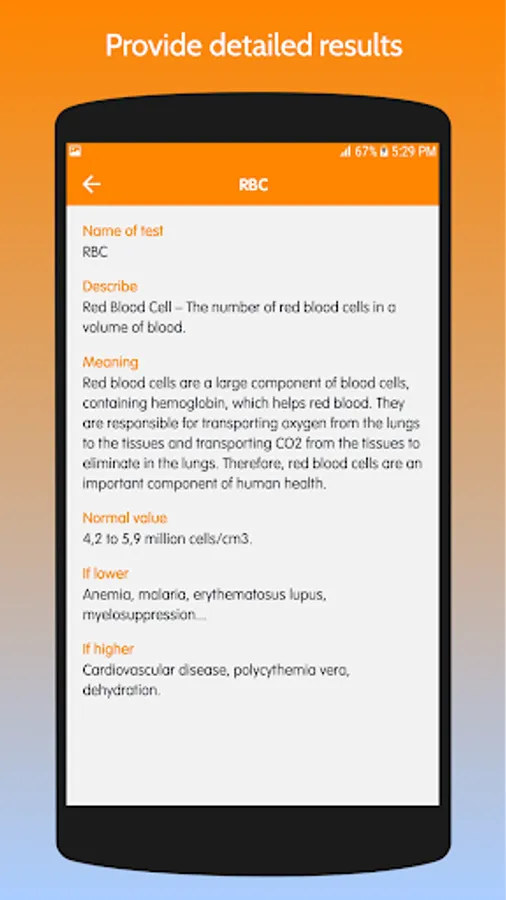 Provide detailed results

67% 5:29 PM

RBC

Name of test
RBC

Describe
Red Blood Cell – The number of red blood cells in a volume of blood.

Meaning
Red blood cells are a large component of blood cells, containing hemoglobin, which helps red blood. They are responsible for transporting oxygen from the lungs to the tissues and transporting CO2 from the tissues to eliminate in the lungs. Therefore, red blood cells are an important component of human health.

Normal value
4,2 to 5,9 million cells/cm3.

If lower
Anemia, malaria, erythematosus lupus, myelosuppression...

If higher
Cardiovascular disease, polycythemia vera, dehydration.